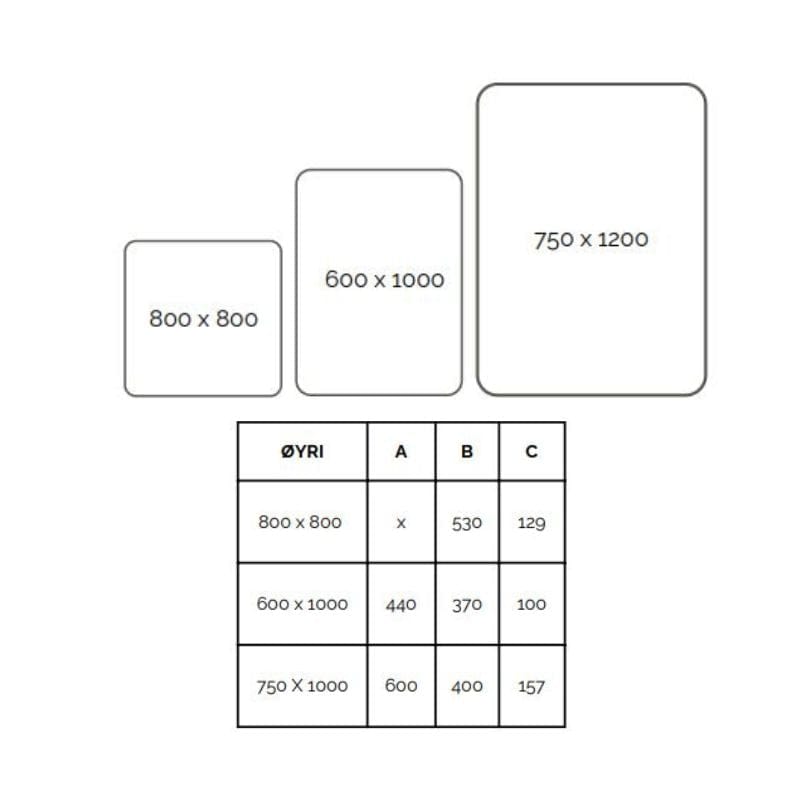 800 x 800

600 x 1000

750 x 1200

| ØYRI | A | B | C |
|---|---|---|---|
| 800 x 800 | x | 530 | 129 |
| 600 x 1000 | 440 | 370 | 100 |
| 750 X 1000 | 600 | 400 | 157 |